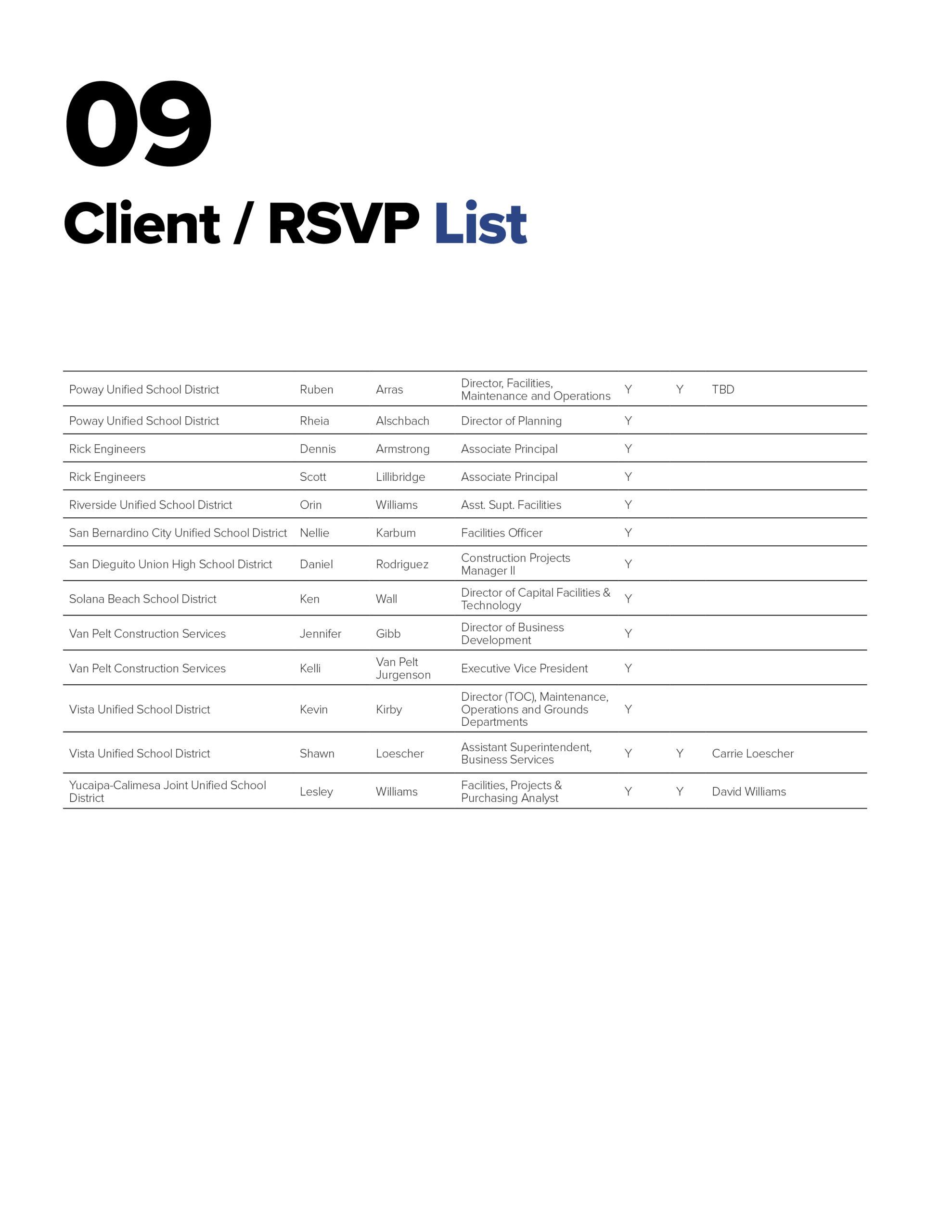 09

Client / RSVP List

| Poway Unified School District | Ruben | Arras | Director, Facilities, Maintenance and Operations | Y | Y | TBD |
|---|---|---|---|---|---|---|
| Poway Unified School District | Rheia | Alschbach | Director of Planning | Y | | |
| Rick Engineers | Dennis | Armstrong | Associate Principal | Y | | |
| Rick Engineers | Scott | Lillibridge | Associate Principal | Y | | |
| Riverside Unified School District | Orin | Williams | Asst. Supt. Facilities | Y | | |
| San Bernardino City Unified School District | Nellie | Karbum | Facilities Officer | Y | | |
| San Dieguito Union High School District | Daniel | Rodriguez | Construction Projects Manager II | Y | | |
| Solana Beach School District | Ken | Wall | Director of Capital Facilities & Technology | Y | | |
| Van Pelt Construction Services | Jennifer | Gibb | Director of Business Development | Y | | |
| Van Pelt Construction Services | Kelli | Van Pelt Jurgenson | Executive Vice President | Y | | |
| Vista Unified School District | Kevin | Kirby | Director (TOC), Maintenance, Operations and Grounds Departments | Y | | |
| Vista Unified School District | Shawn | Loescher | Assistant Superintendent, Business Services | Y | Y | Carrie Loescher |
| Yucaipa-Calimesa Joint Unified School District | Lesley | Williams | Facilities, Projects & Purchasing Analyst | Y | Y | David Williams |